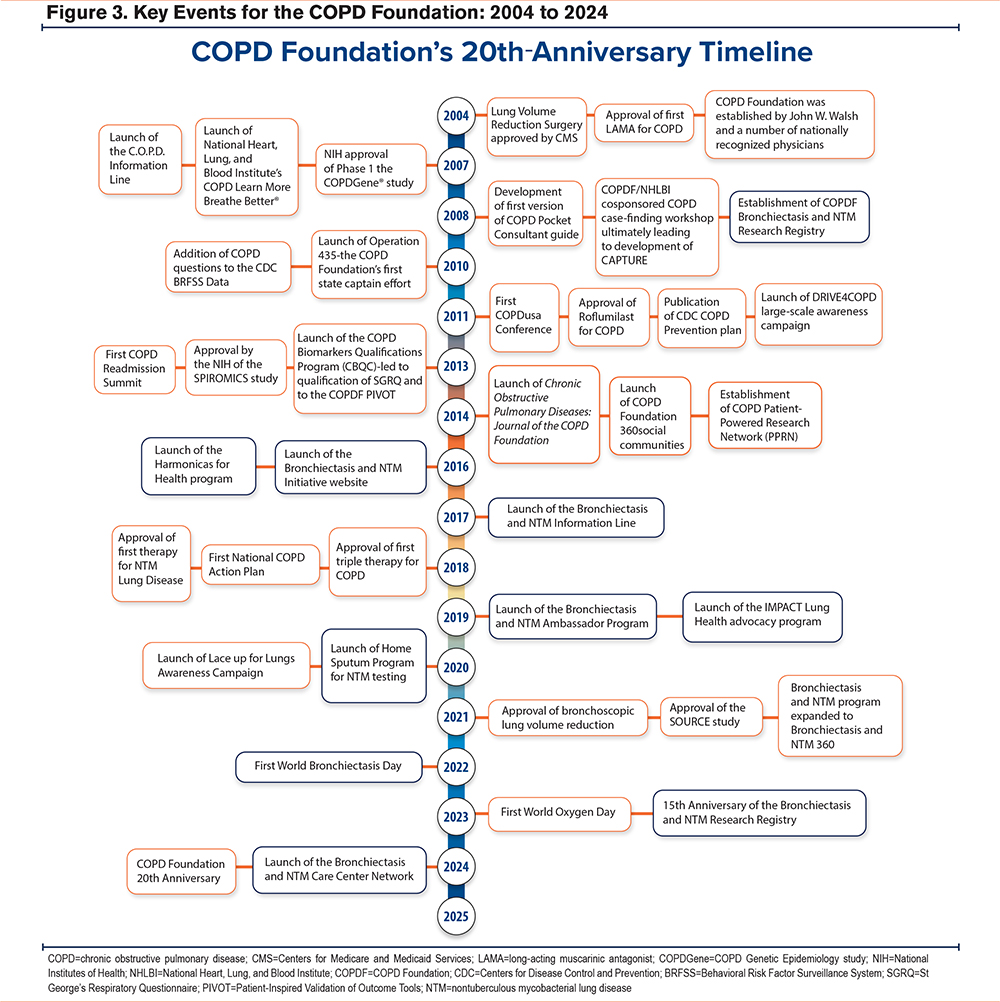 Figure 3. Key Events for the COPD Foundation: 2004 to 2024

COPD Foundation's 20th-Anniversary Timeline

2004

Lung Volume Reduction Surgery approved by CMS

Approval of first LAMA for COPD

COPD Foundation was established by John W. Walsh and a number of nationally recognized physicians

2007

NIH approval of Phase 1 the COPDGene® study

Launch of National Heart, Lung, and Blood Institute's COPD Learn More Breathe Better®

Launch of the C.O.P.D. Information Line

2008

Development of first version of COPD Pocket Consultant guide

COPDF/NHLBI cosponsored COPD case-finding workshop ultimately leading to development of CAPTURE

Establishment of COPDF Bronchiectasis and NTM Research Registry

2010

Launch of Operation 435-the COPD Foundation's first state captain effort

Addition of COPD questions to the CDC BRFSS Data

2011

First COPDusa Conference

Approval of Roflumilast for COPD

Publication of CDC COPD Prevention plan

Launch of DRIVE4COPD large-scale awareness campaign

2013

Launch of the COPD Biomarkers Qualifications Program (CBQC)-led to qualification of SGRQ and to the COPDF PIVOT

Approval by the NIH of the SPIROMICS study

First COPD Readmission Summit

2014

Launch of Chronic Obstructive Pulmonary Diseases: Journal of the COPD Foundation

Launch of COPD Foundation 360social communities

Establishment of COPD Patient-Powered Research Network (PPRN)

2016

Launch of the Bronchiectasis and NTM Initiative website

Launch of the Harmonicas for Health program

2017

Launch of the Bronchiectasis and NTM Information Line

2018

Approval of first triple therapy for COPD

First National COPD Action Plan

Approval of first therapy for NTM Lung Disease

2019

Launch of the Bronchiectasis and NTM Ambassador Program

Launch of the IMPACT Lung Health advocacy program

2020

Launch of Home Sputum Program for NTM testing

Launch of Lace up for Lungs Awareness Campaign

2021

Approval of bronchoscopic lung volume reduction

Approval of the SOURCE study

Bronchiectasis and NTM program expanded to Bronchiectasis and NTM 360

2022

First World Bronchiectasis Day

2023

First World Oxygen Day

15th Anniversary of the Bronchiectasis and NTM Research Registry

2024

Launch of the Bronchiectasis and NTM Care Center Network

COPD Foundation 20th Anniversary

2025

COPD=chronic obstructive pulmonary disease; CMS=Centers for Medicare and Medicaid Services; LAMA=long-acting muscarinic antagonist; COPDGene=COPD Genetic Epidemiology study; NIH=National Institutes of Health; NHLBI=National Heart, Lung, and Blood Institute; COPDF=COPD Foundation; CDC=Centers for Disease Control and Prevention; BRFSS=Behavioral Risk Factor Surveillance System; SGRQ=St George's Respiratory Questionnaire; PIVOT=Patient-Inspired Validation of Outcome Tools; NTM=nontuberculous mycobacterial lung disease